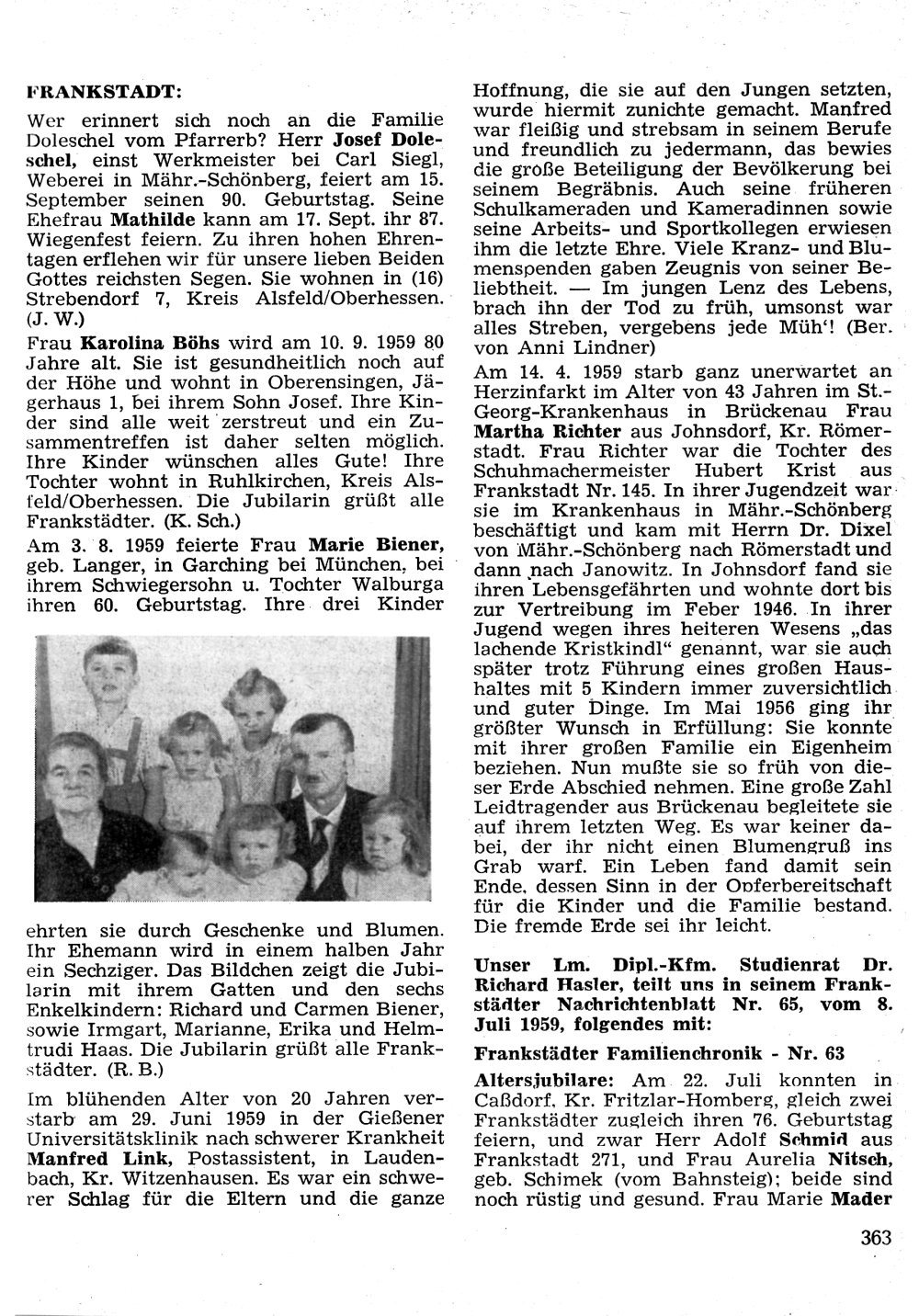 FRANKSTADT:

Wer erinnert sich noch an die Familie Doleschel vom Pfarrerb? Herr Josef Doleschel, einst Werkmeister bei Carl Siegl, Weberei in Mähr.-Schönberg, feiert am 15. September seinen 90. Geburtstag. Seine Ehefrau Mathilde kann am 17. Sept. ihr 87. Wiegenfest feiern. Zu ihren hohen Ehrentagen erflehen wir für unsere lieben Beiden Gottes reichsten Segen. Sie wohnen in (16) Strebendorf 7, Kreis Alsfeld/Oberhessen. (J. W.)

Frau Karolina Böhs wird am 10. 9. 1959 80 Jahre alt. Sie ist gesundheitlich noch auf der Höhe und wohnt in Oberensingen, Jägerhaus 1, bei ihrem Sohn Josef. Ihre Kinder sind alle weit zerstreut und ein Zusammentreffen ist daher selten möglich. Ihre Kinder wünschen alles Gute! Ihre Tochter wohnt in Ruhlkirchen, Kreis Alsfeld/Oberhessen. Die Jubilarin grüßt alle Frankstädter. (K. Sch.)

Am 3. 8. 1959 feierte Frau Marie Biener, geb. Langer, in Garching bei München, bei ihrem Schwiegersohn u. Tochter Walburga ihren 60. Geburtstag. Ihre drei Kinder ehrten sie durch Geschenke und Blumen. Ihr Ehemann wird in einem halben Jahr ein Sechziger. Das Bildchen zeigt die Jubilarin mit ihrem Gatten und den sechs Enkelkindern: Richard und Carmen Biener, sowie Irmgart, Marianne, Erika und Helmtrudi Haas. Die Jubilarin grüßt alle Frankstädter. (R. B.)

Im blühenden Alter von 20 Jahren verstarb am 29. Juni 1959 in der Gießener Universitätsklinik nach schwerer Krankheit Manfred Link, Postassistent, in Laudenbach, Kr. Witzenhausen. Es war ein schwerer Schlag für die Eltern und die ganze Hoffnung, die sie auf den Jungen setzten, wurde hiermit zunichte gemacht. Manfred war fleißig und strebsam in seinem Berufe und freundlich zu jedermann, das bewies die große Beteiligung der Bevölkerung bei seinem Begräbnis. Auch seine früheren Schulkameraden und Kameradinnen sowie seine Arbeits- und Sportkollegen erwiesen ihm die letzte Ehre. Viele Kranz- und Blumenspenden gaben Zeugnis von seiner Beliebtheit. — Im jungen Lenz des Lebens, brach ihn der Tod zu früh, umsonst war alles Streben, vergebens jede Müh'! (Ber. von Anni Lindner)

Am 14. 4. 1959 starb ganz unerwartet an Herzinfarkt im Alter von 43 Jahren im St.-Georg-Krankenhaus in Brückenau Frau Martha Richter aus Johnsdorf, Kr. Römerstadt. Frau Richter war die Tochter des Schuhmachermeister Hubert Krist aus Frankstadt Nr. 145. In ihrer Jugendzeit war sie im Krankenhaus in Mähr.-Schönberg beschäftigt und kam mit Herrn Dr. Dixel von Mähr.-Schönberg nach Römerstadt und dann nach Janowitz. In Johnsdorf fand sie ihren Lebensgefährten und wohnte dort bis zur Vertreibung im Feber 1946. In ihrer Jugend wegen ihres heiteren Wesens „das lachende Kristkindl" genannt, war sie auch später trotz Führung eines großen Haushaltes mit 5 Kindern immer zuversichtlich und guter Dinge. Im Mai 1956 ging ihr größter Wunsch in Erfüllung: Sie konnte mit ihrer großen Familie ein Eigenheim beziehen. Nun mußte sie so früh von dieser Erde Abschied nehmen. Eine große Zahl Leidtragender aus Brückenau begleitete sie auf ihrem letzten Weg. Es war keiner dabei, der ihr nicht einen Blumengruß ins Grab warf. Ein Leben fand damit sein Ende, dessen Sinn in der Opferbereitschaft für die Kinder und die Familie bestand. Die fremde Erde sei ihr leicht.

Unser Lm. Dipl.-Kfm. Studienrat Dr. Richard Hasler, teilt uns in seinem Frankstädter Nachrichtenblatt Nr. 65, vom 8. Juli 1959, folgendes mit:

Frankstädter Familienchronik - Nr. 63

Altersjubilare: Am 22. Juli konnten in Caßdorf, Kr. Fritzlar-Homberg, gleich zwei Frankstädter zugleich ihren 76. Geburtstag feiern, und zwar Herr Adolf Schmid aus Frankstadt 271, und Frau Aurelia Nitsch, geb. Schimek (vom Bahnsteig); beide sind noch rüstig und gesund. Frau Marie Mader

363